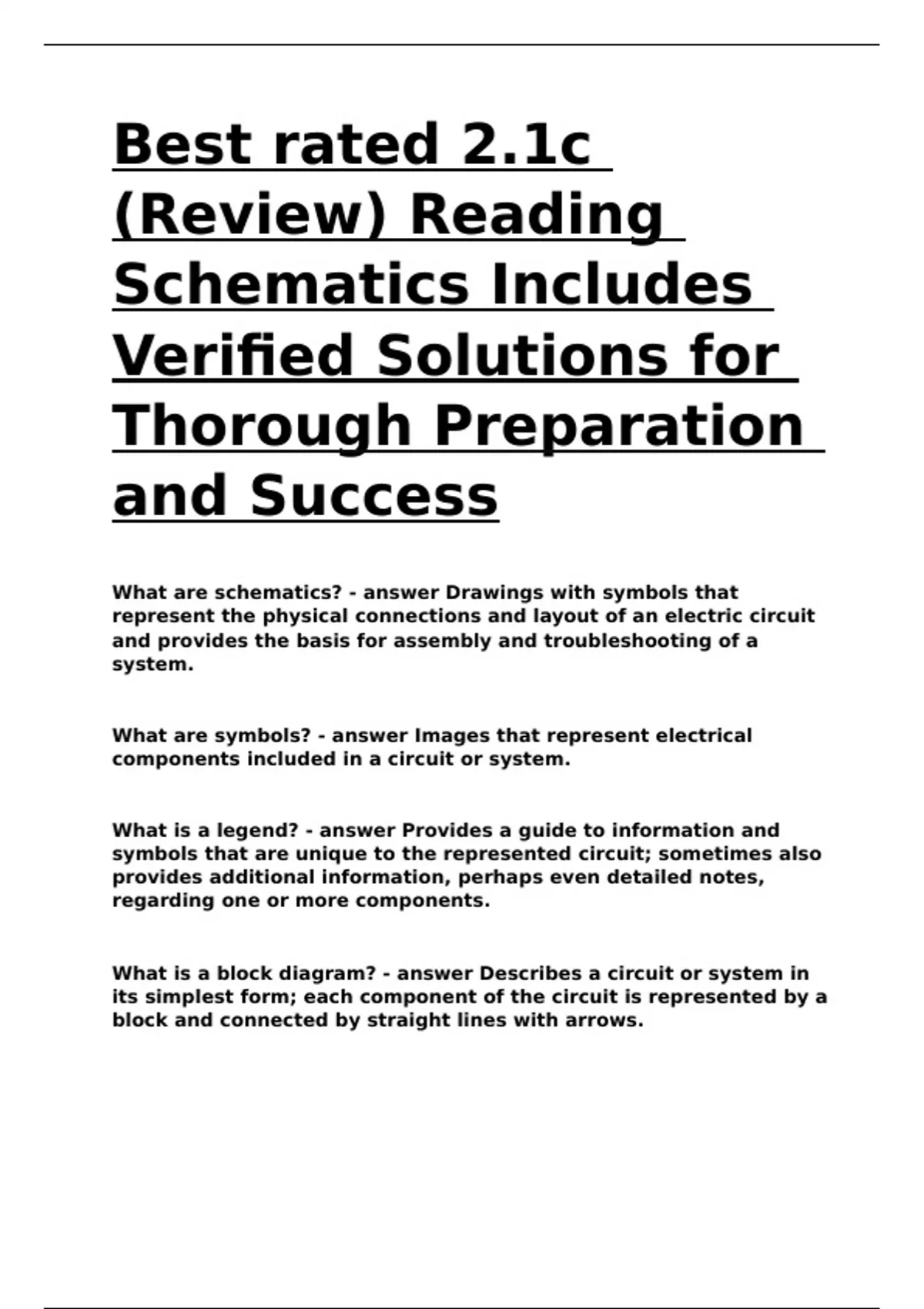 Best rated 2.1c (Review) Reading Schematics Includes Verified Solutions for Thorough Preparation and Success

What are schematics? - answer Drawings with symbols that represent the physical connections and layout of an electric circuit and provides the basis for assembly and troubleshooting of a system.

What are symbols? - answer Images that represent electrical components included in a circuit or system.

What is a legend? - answer Provides a guide to information and symbols that are unique to the represented circuit; sometimes also provides additional information, perhaps even detailed notes, regarding one or more components.

What is a block diagram? - answer Describes a circuit or system in its simplest form; each component of the circuit is represented by a block and connected by straight lines with arrows.